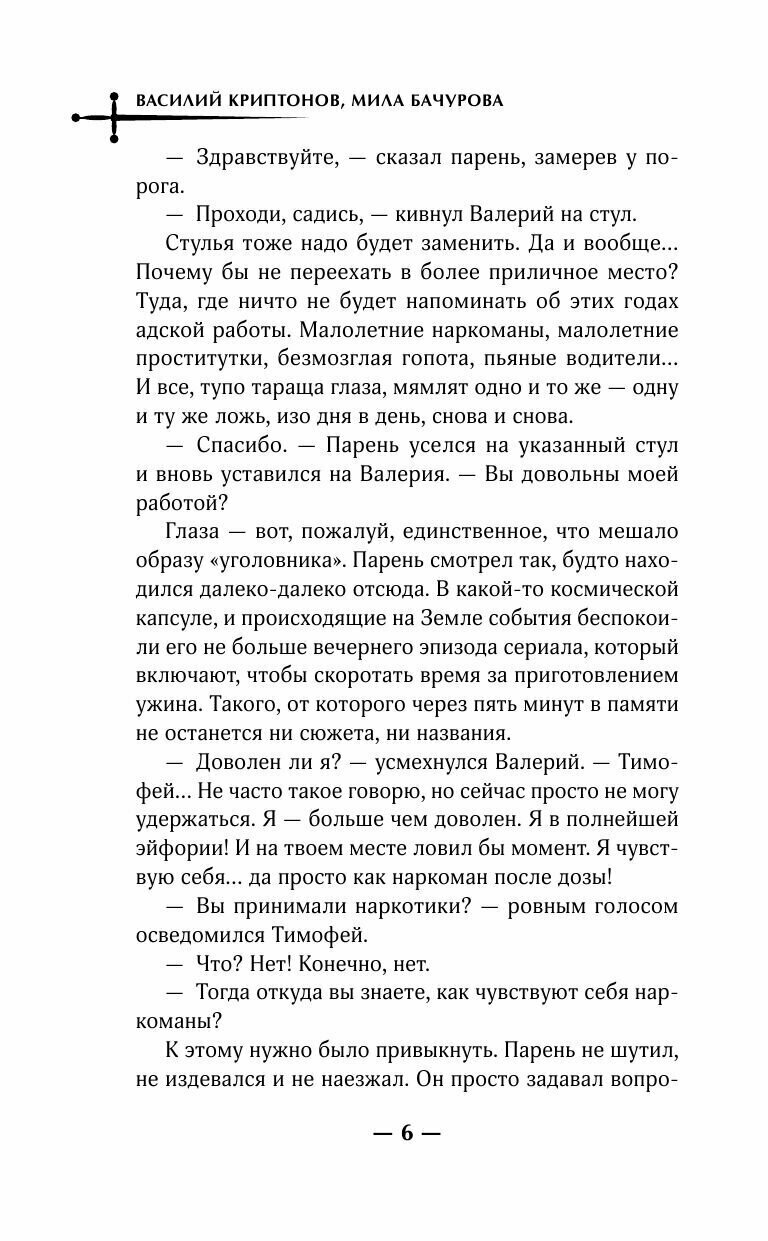 ВАСИЛИЙ КРИПТОНОВ, МИЛА БАЧУРОВА

— Здравствуйте, — сказал парень, замерев у порога.

— Проходи, садись, — кивнул Валерий на стул.

Стулья тоже надо будет заменить. Да и вообще... Почему бы не переехать в более приличное место? Туда, где ничто не будет напоминать об этих годах адской работы. Малолетние наркоманы, малолетние проститутки, безмозглая гопота, пьяные водители... И все, тупо тараща глаза, мямлят одно и то же — одну и ту же ложь, изо дня в день, снова и снова.

— Спасибо. — Парень уселся на указанный стул и вновь уставился на Валерия. — Вы довольны моей работой?

Глаза — вот, пожалуй, единственное, что мешало образу «уголовника». Парень смотрел так, будто находился далеко-далеко отсюда. В какой-то космической капсуле, и происходящие на Земле события беспокоили его не больше вечернего эпизода сериала, который включают, чтобы скоротать время за приготовлением ужина. Такого, от которого через пять минут в памяти не останется ни сюжета, ни названия.

— Доволен ли я? — усмехнулся Валерий. — Тимофей... Не часто такое говорю, но сейчас просто не могу удержаться. Я — больше чем доволен. Я в полнейшей эйфории! И на твоем месте ловил бы момент. Я чувствую себя... да просто как наркоман после дозы!

— Вы принимали наркотики? — ровным голосом осведомился Тимофей.

— Что? Нет! Конечно, нет.

— Тогда откуда вы знаете, как чувствуют себя наркоманы?

К этому нужно было привыкнуть. Парень не шутил, не издевался и не наезжал. Он просто задавал вопро-

— 6 —